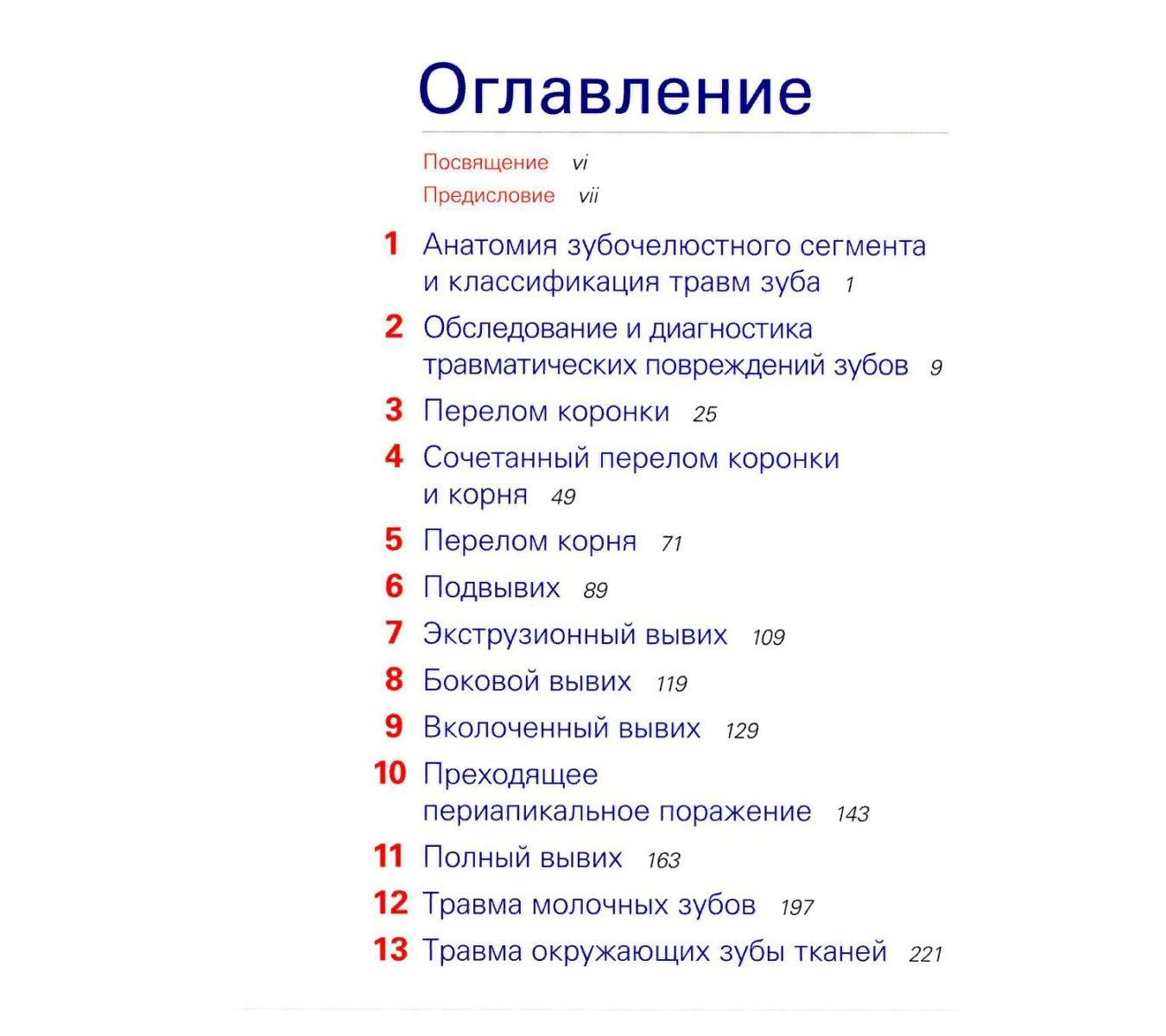 Оглавление

Посвящение vi
Предисловие vii

1 Анатомия зубочелюстного сегмента и классификация травм зуба 1
2 Обследование и диагностика травматических повреждений зубов 9
3 Перелом коронки 25
4 Сочетанный перелом коронки и корня 49
5 Перелом корня 71
6 Подвывих 89
7 Экструзионный вывих 109
8 Боковой вывих 119
9 Вколоченный вывих 129
10 Преходящее периапикальное поражение 143
11 Полный вывих 163
12 Травма молочных зубов 197
13 Травма окружающих зубы тканей 221